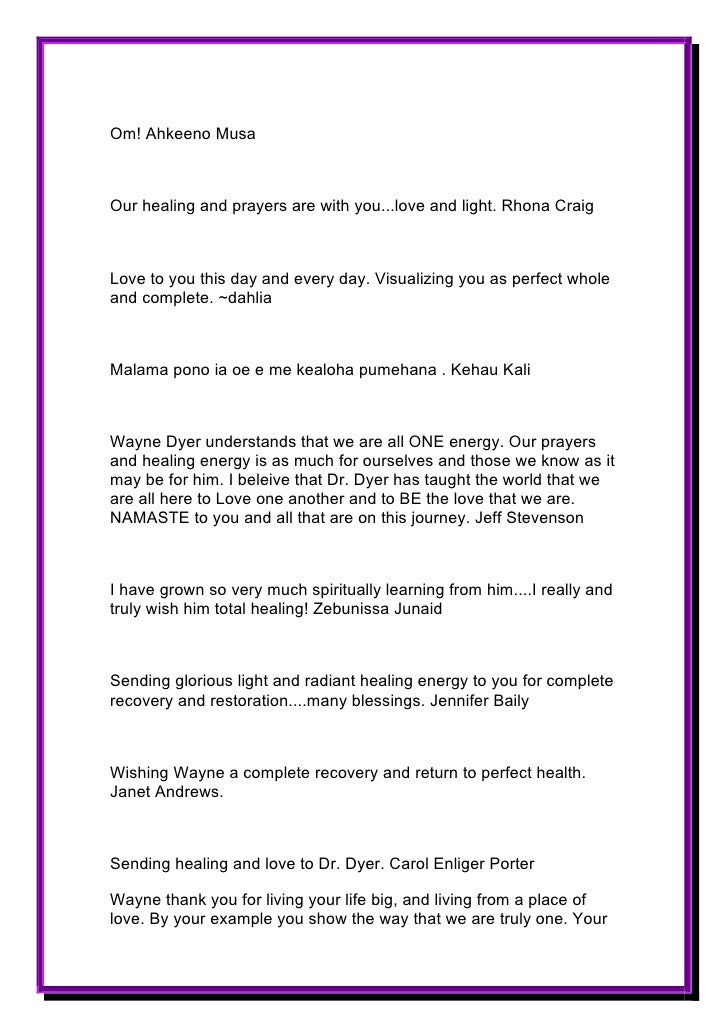 Om! Ahkeeno Musa

Our healing and prayers are with you...love and light. Rhona Craig

Love to you this day and every day. Visualizing you as perfect whole and complete. ~dahlia

Malama pono ia oe e me kealoha pumehana . Kehau Kali

Wayne Dyer understands that we are all ONE energy. Our prayers and healing energy is as much for ourselves and those we know as it may be for him. I beleive that Dr. Dyer has taught the world that we are all here to Love one another and to BE the love that we are. NAMASTE to you and all that are on this journey. Jeff Stevenson

I have grown so very much spiritually learning from him....I really and truly wish him total healing! Zebunissa Junaid

Sending glorious light and radiant healing energy to you for complete recovery and restoration....many blessings. Jennifer Baily

Wishing Wayne a complete recovery and return to perfect health. Janet Andrews.

Sending healing and love to Dr. Dyer. Carol Enliger Porter

Wayne thank you for living your life big, and living from a place of love. By your example you show the way that we are truly one. Your